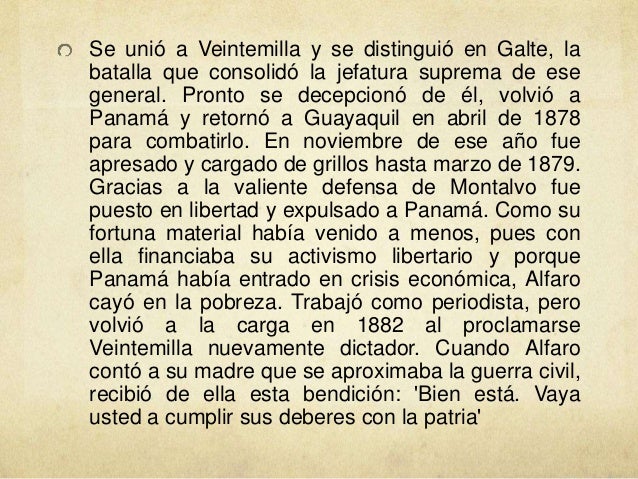 Se unió a Veintemilla y se distinguió en Galte, la batalla que consolidó la jefatura suprema de ese general. Pronto se decepcionó de él, volvió a Panamá y retornó a Guayaquil en abril de 1878 para combatirlo. En noviembre de ese año fue apresado y cargado de grillos hasta marzo de 1879. Gracias a la valiente defensa de Montalvo fue puesto en libertad y expulsado a Panamá. Como su fortuna material había venido a menos, pues con ella financiaba su activismo libertario y porque Panamá había entrado en crisis económica, Alfaro cayó en la pobreza. Trabajó como periodista, pero volvió a la carga en 1882 al proclamarse Veintemilla nuevamente dictador. Cuando Alfaro contó a su madre que se aproximaba la guerra civil, recibió de ella esta bendición: 'Bien está. Vaya usted a cumplir sus deberes con la patria'